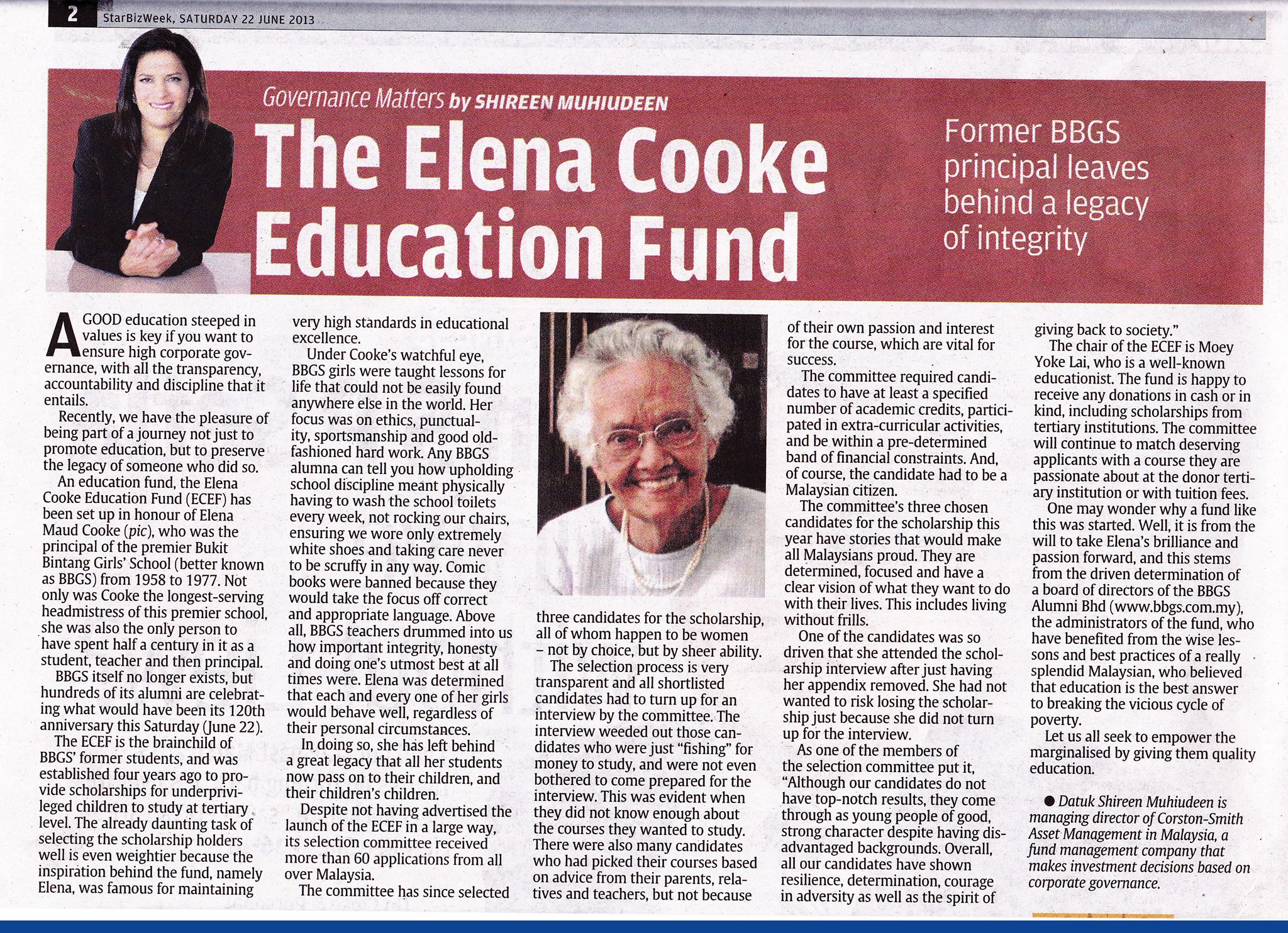 2 StarBizWeek, SATURDAY 22 JUNE 2013

Governance Matters by SHIREEN MUHIUDEEN

The Elena Cooke Education Fund

Former BBGS principal leaves behind a legacy of integrity

A GOOD education steeped in values is key if you want to ensure high corporate governance, with all the transparency, accountability and discipline that it entails.

Recently, we have the pleasure of being part of a journey not just to promote education, but to preserve the legacy of someone who did so.

An education fund, the Elena Cooke Education Fund (ECEF) has been set up in honour of Elena Maud Cooke (pic), who was the principal of the premier Bukit Bintang Girls' School (better known as BBGS) from 1958 to 1977. Not only was Cooke the longest-serving headmistress of this premier school, she was also the only person to have spent half a century in it as a student, teacher and then principal.

BBGS itself no longer exists, but hundreds of its alumni are celebrating what would have been its 120th anniversary this Saturday (June 22).

The ECEF is the brainchild of BBGS' former students, and was established four years ago to provide scholarships for underprivileged children to study at tertiary level. The already daunting task of selecting the scholarship holders well is even weightier because the inspiration behind the fund, namely Elena, was famous for maintaining very high standards in educational excellence.

Under Cooke's watchful eye, BBGS girls were taught lessons for life that could not be easily found anywhere else in the world. Her focus was on ethics, punctuality, sportsmanship and good old-fashioned hard work. Any BBGS alumna can tell you how upholding school discipline meant physically having to wash the school toilets every week, not rocking our chairs, ensuring we wore only extremely white shoes and taking care never to be scruffy in any way. Comic books were banned because they would take the focus off correct and appropriate language. Above all, BBGS teachers drummed into us how important integrity, honesty and doing one's utmost best at all times were. Elena was determined that each and every one of her girls would behave well, regardless of their personal circumstances.

In doing so, she has left behind a great legacy that all her students now pass on to their children, and their children's children.

Despite not having advertised the launch of the ECEF in a large way, its selection committee received more than 60 applications from all over Malaysia.

The committee has since selected three candidates for the scholarship, all of whom happen to be women – not by choice, but by sheer ability.

The selection process is very transparent and all shortlisted candidates had to turn up for an interview by the committee. The interview weeded out those candidates who were just "fishing" for money to study, and were not even bothered to come prepared for the interview. This was evident when they did not know enough about the courses they wanted to study. There were also many candidates who had picked their courses based on advice from their parents, relatives and teachers, but not because of their own passion and interest for the course, which are vital for success.

The committee required candidates to have at least a specified number of academic credits, participated in extra-curricular activities, and be within a pre-determined band of financial constraints. And, of course, the candidate had to be a Malaysian citizen.

The committee's three chosen candidates for the scholarship this year have stories that would make all Malaysians proud. They are determined, focused and have a clear vision of what they want to do with their lives. This includes living without frills.

One of the candidates was so driven that she attended the scholarship interview after just having her appendix removed. She had not wanted to risk losing the scholarship just because she did not turn up for the interview.

As one of the members of the selection committee put it, "Although our candidates do not have top-notch results, they come through as young people of good, strong character despite having disadvantaged backgrounds. Overall, all our candidates have shown resilience, determination, courage in adversity as well as the spirit of giving back to society."

The chair of the ECEF is Moey Yoke Lai, who is a well-known educationist. The fund is happy to receive any donations in cash or in kind, including scholarships from tertiary institutions. The committee will continue to match deserving applicants with a course they are passionate about at the donor tertiary institution or with tuition fees.

One may wonder why a fund like this was started. Well, it is from the will to take Elena's brilliance and passion forward, and this stems from the driven determination of a board of directors of the BBGS Alumni Bhd (www.bbgs.com.my), the administrators of the fund, who have benefited from the wise lessons and best practices of a really splendid Malaysian, who believed that education is the best answer to breaking the vicious cycle of poverty.

Let us all seek to empower the marginalised by giving them quality education.

● Datuk Shireen Muhiudeen is managing director of Corston-Smith Asset Management in Malaysia, a fund management company that makes investment decisions based on corporate governance.